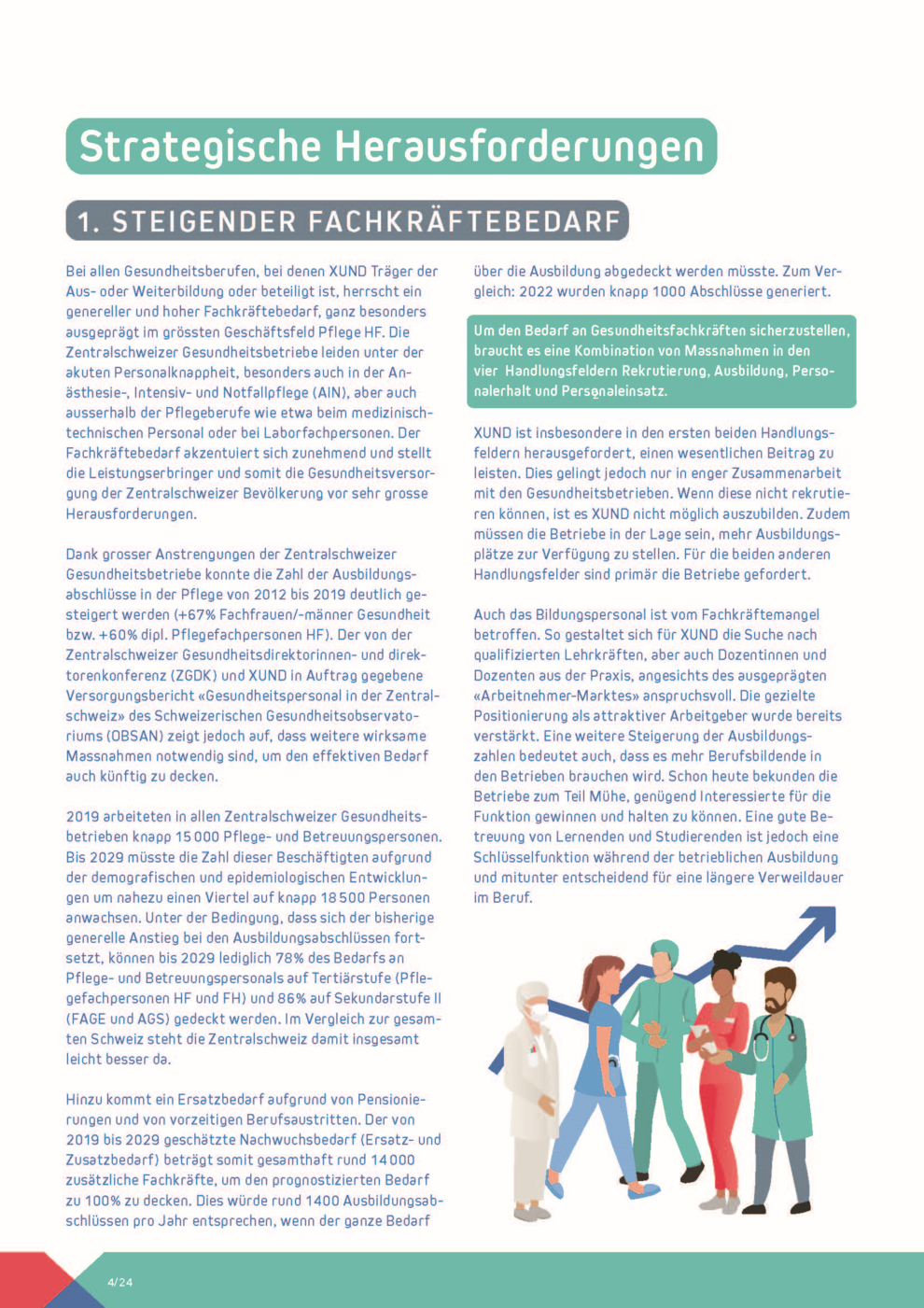 Strategische Herausforderungen

1. STEIGENDER FACHKRÄFTEBEDARF

Bei allen Gesundheitsberufen, bei denen XUND Träger der Aus- oder Weiterbildung oder beteiligt ist, herrscht ein genereller und hoher Fachkräftebedarf, ganz besonders ausgeprägt im grössten Geschäftsfeld Pflege HF. Die Zentralschweizer Gesundheitsbetriebe leiden unter der akuten Personalknappheit, besonders auch in der Anästhesie-, Intensiv- und Notfallpflege (AIN), aber auch ausserhalb der Pflegeberufe wie etwa beim medizinisch-technischen Personal oder bei Laborfachpersonen. Der Fachkräftebedarf akzentuiert sich zunehmend und stellt die Leistungserbringer und somit die Gesundheitsversorgung der Zentralschweizer Bevölkerung vor sehr grosse Herausforderungen.

Dank grosser Anstrengungen der Zentralschweizer Gesundheitsbetriebe konnte die Zahl der Ausbildungsabschlüsse in der Pflege von 2012 bis 2019 deutlich gesteigert werden (+67% Fachfrauen/-männer Gesundheit bzw. +60% dipl. Pflegefachpersonen HF). Der von der Zentralschweizer Gesundheitsdirektorinnen- und direktorenkonferenz (ZGDK) und XUND in Auftrag gegebene Versorgungsbericht «Gesundheitspersonal in der Zentralschweiz» des Schweizerischen Gesundheitsobservatoriums (OBSAN) zeigt jedoch auf, dass weitere wirksame Massnahmen notwendig sind, um den effektiven Bedarf auch künftig zu decken.

2019 arbeiteten in allen Zentralschweizer Gesundheitsbetrieben knapp 15 000 Pflege- und Betreuungspersonen. Bis 2029 müsste die Zahl dieser Beschäftigten aufgrund der demografischen und epidemiologischen Entwicklungen um nahezu einen Viertel auf knapp 18 500 Personen anwachsen. Unter der Bedingung, dass sich der bisherige generelle Anstieg bei den Ausbildungsabschlüssen fortsetzt, können bis 2029 lediglich 78% des Bedarfs an Pflege- und Betreuungspersonals auf Tertiärstufe (Pflegefachpersonen HF und FH) und 86% auf Sekundarstufe II (FAGE und AGS) gedeckt werden. Im Vergleich zur gesamten Schweiz steht die Zentralschweiz damit insgesamt leicht besser da.

Hinzu kommt ein Ersatzbedarf aufgrund von Pensionierungen und von vorzeitigen Berufsaustritten. Der von 2019 bis 2029 geschätzte Nachwuchsbedarf (Ersatz- und Zusatzbedarf) beträgt somit gesamthaft rund 14 000 zusätzliche Fachkräfte, um den prognostizierten Bedarf zu 100% zu decken. Dies würde rund 1400 Ausbildungsabschlüssen pro Jahr entsprechen, wenn der ganze Bedarf über die Ausbildung abgedeckt werden müsste. Zum Vergleich: 2022 wurden knapp 1000 Abschlüsse generiert.

Um den Bedarf an Gesundheitsfachkräften sicherzustellen, braucht es eine Kombination von Massnahmen in den vier Handlungsfeldern Rekrutierung, Ausbildung, Personalerhalt und Personaleinsatz.

XUND ist insbesondere in den ersten beiden Handlungsfeldern herausgefordert, einen wesentlichen Beitrag zu leisten. Dies gelingt jedoch nur in enger Zusammenarbeit mit den Gesundheitsbetrieben. Wenn diese nicht rekrutieren können, ist es XUND nicht möglich auszubilden. Zudem müssen die Betriebe in der Lage sein, mehr Ausbildungsplätze zur Verfügung zu stellen. Für die beiden anderen Handlungsfelder sind primär die Betriebe gefordert.

Auch das Bildungspersonal ist vom Fachkräftemangel betroffen. So gestaltet sich für XUND die Suche nach qualifizierten Lehrkräften, aber auch Dozentinnen und Dozenten aus der Praxis, angesichts des ausgeprägten «Arbeitnehmer-Marktes» anspruchsvoll. Die gezielte Positionierung als attraktiver Arbeitgeber wurde bereits verstärkt. Eine weitere Steigerung der Ausbildungszahlen bedeutet auch, dass es mehr Berufsbildende in den Betrieben brauchen wird. Schon heute bekunden die Betriebe zum Teil Mühe, genügend Interessierte für die Funktion gewinnen und halten zu können. Eine gute Betreuung von Lernenden und Studierenden ist jedoch eine Schlüsselfunktion während der betrieblichen Ausbildung und mitunter entscheidend für eine längere Verweildauer im Beruf.

4/24